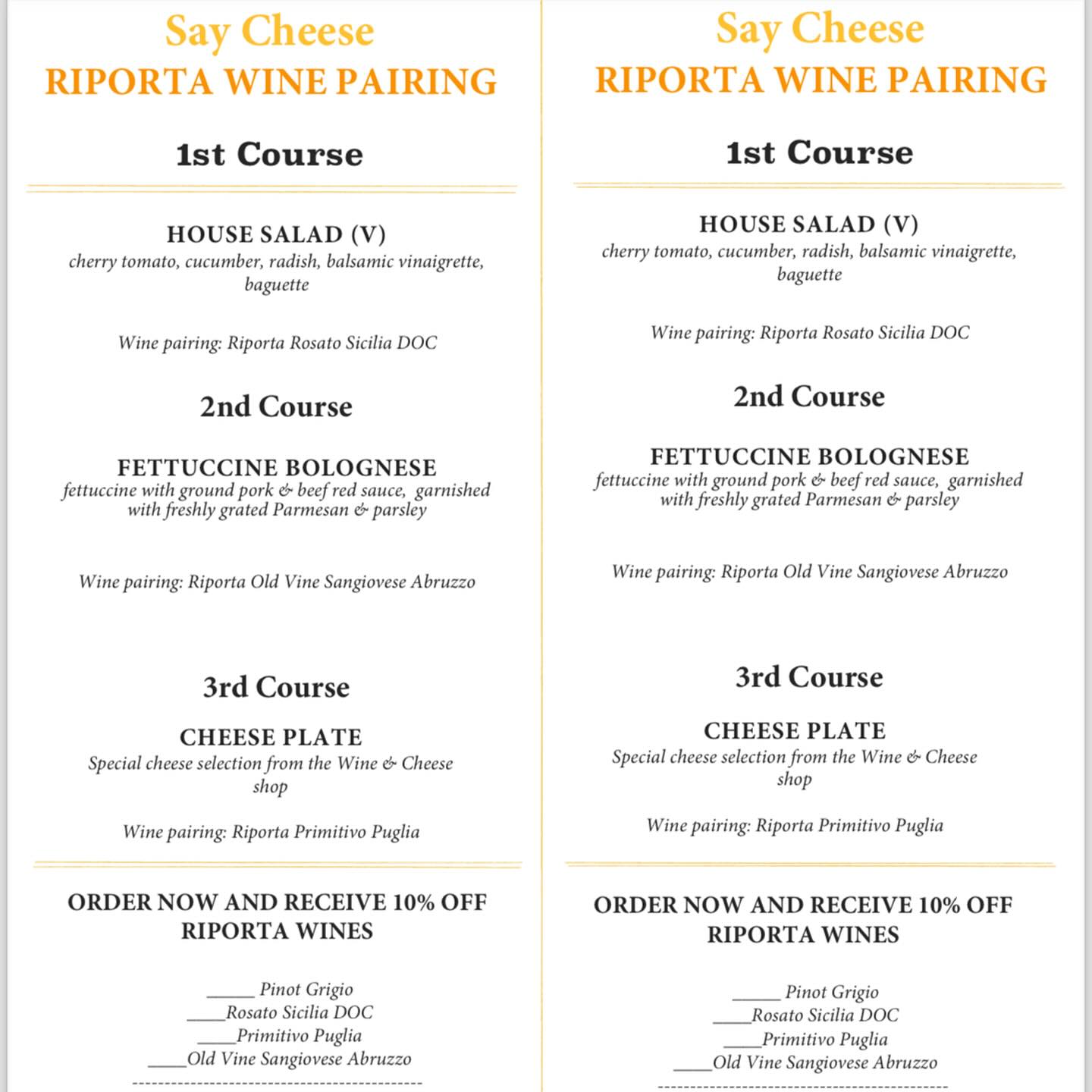 Say Cheese
RIPORTA WINE PAIRING

1st Course

HOUSE SALAD (V)
cherry tomato, cucumber, radish, balsamic vinaigrette, baguette

Wine pairing: Riporta Rosato Sicilia DOC

2nd Course

FETTUCCINE BOLOGNESE
fettuccine with ground pork & beef red sauce, garnished with freshly grated Parmesan & parsley

Wine pairing: Riporta Old Vine Sangiovese Abruzzo

3rd Course

CHEESE PLATE
Special cheese selection from the Wine & Cheese shop

Wine pairing: Riporta Primitivo Puglia

ORDER NOW AND RECEIVE 10% OFF RIPORTA WINES

_____ Pinot Grigio
____Rosato Sicilia DOC
____Primitivo Puglia
____Old Vine Sangiovese Abruzzo

Say Cheese
RIPORTA WINE PAIRING

1st Course

HOUSE SALAD (V)
cherry tomato, cucumber, radish, balsamic vinaigrette, baguette

Wine pairing: Riporta Rosato Sicilia DOC

2nd Course

FETTUCCINE BOLOGNESE
fettuccine with ground pork & beef red sauce, garnished with freshly grated Parmesan & parsley

Wine pairing: Riporta Old Vine Sangiovese Abruzzo

3rd Course

CHEESE PLATE
Special cheese selection from the Wine & Cheese shop

Wine pairing: Riporta Primitivo Puglia

ORDER NOW AND RECEIVE 10% OFF RIPORTA WINES

_____ Pinot Grigio
____Rosato Sicilia DOC
____Primitivo Puglia
____Old Vine Sangiovese Abruzzo